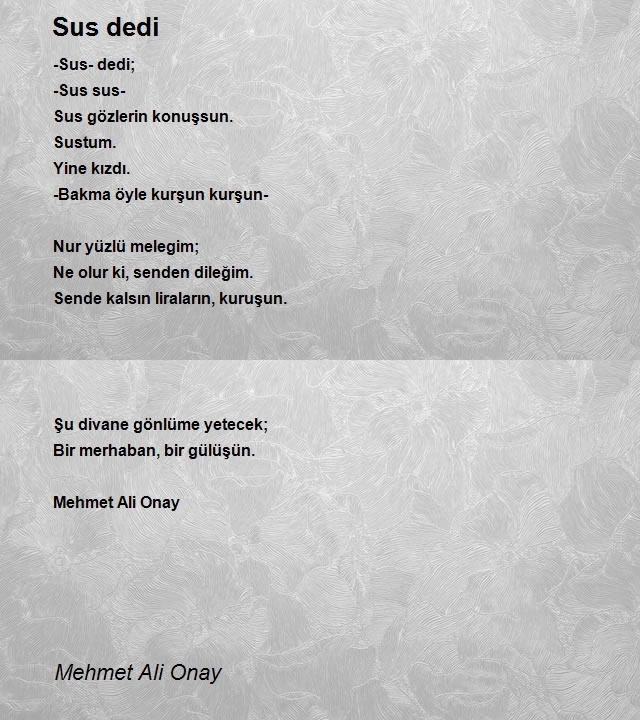 Sus dedi

-Sus- dedi;
-Sus sus-
Sus gözlerin konuşsun.
Sustum.
Yine kızdı.
-Bakma öyle kurşun kurşun-

Nur yüzlü melegim;
Ne olur ki, senden dileğim.
Sende kalsın liraların, kuruşun.

Şu divane gönlüme yetecek;
Bir merhaban, bir gülüşün.

Mehmet Ali Onay

Mehmet Ali Onay